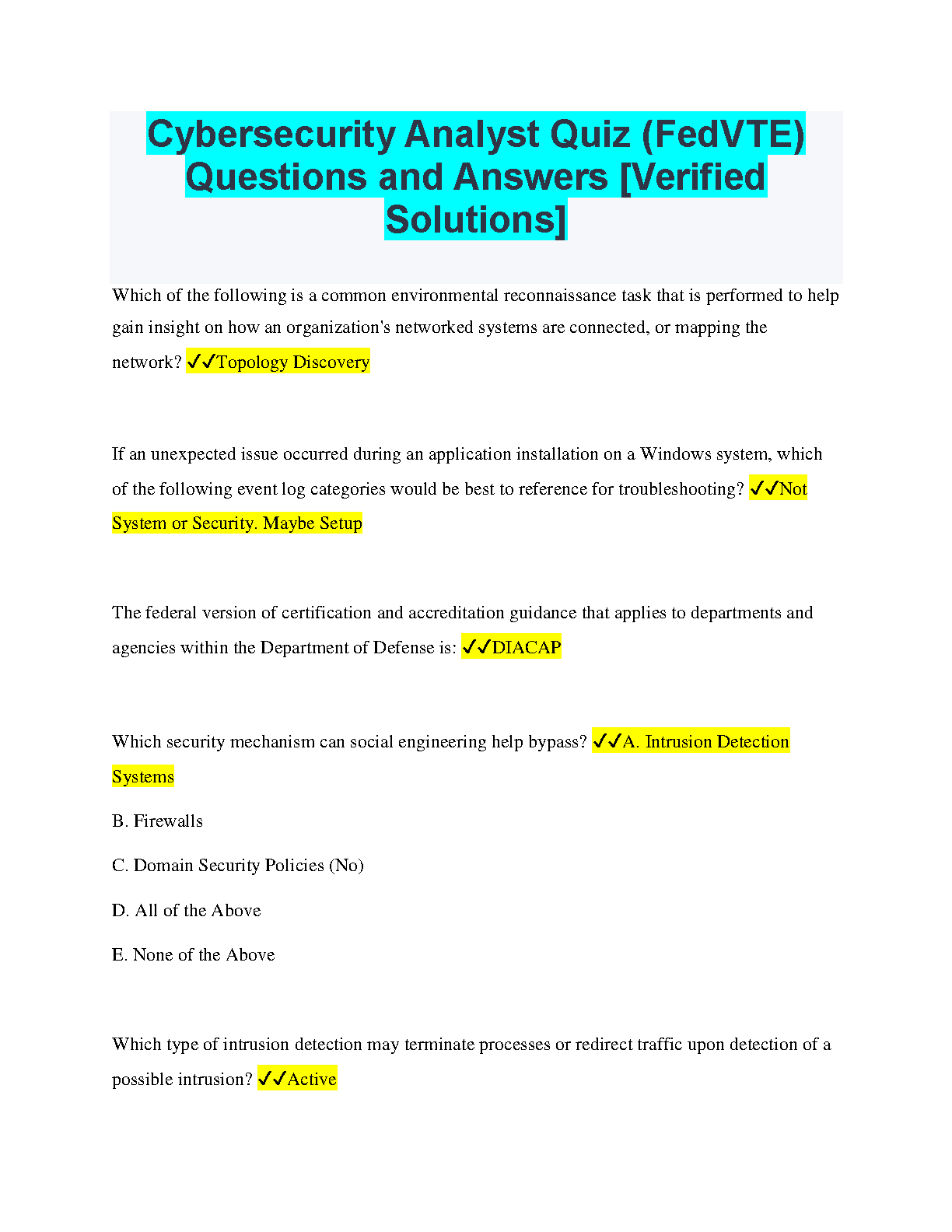 Cybersecurity Analyst Quiz (FedVTE) Questions and Answers [Verified Solutions]

Which of the following is a common environmental reconnaissance task that is performed to help gain insight on how an organization's networked systems are connected, or mapping the network? ✓✓Topology Discovery

If an unexpected issue occurred during an application installation on a Windows system, which of the following event log categories would be best to reference for troubleshooting? ✓✓Not System or Security. Maybe Setup

The federal version of certification and accreditation guidance that applies to departments and agencies within the Department of Defense is: ✓✓DIACAP

Which security mechanism can social engineering help bypass? ✓✓A. Intrusion Detection Systems

B. Firewalls

C. Domain Security Policies (No)

D. All of the Above

E. None of the Above

Which type of intrusion detection may terminate processes or redirect traffic upon detection of a possible intrusion? ✓✓Active